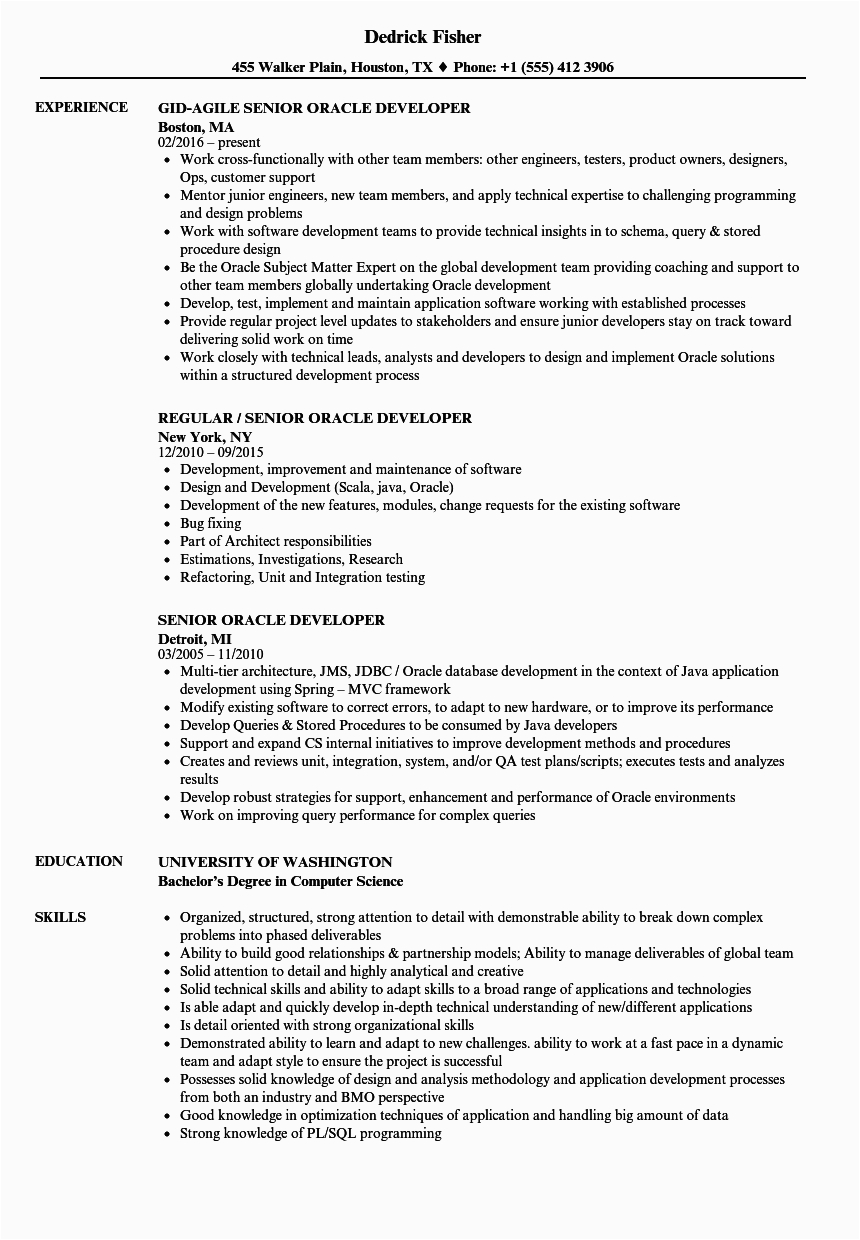 Dedrick Fisher

455 Walker Plain, Houston, TX ♦ Phone: +1 (555) 412 3906

EXPERIENCE

GID-AGILE SENIOR ORACLE DEVELOPER
Boston, MA
02/2016 – present
- Work cross-functionally with other team members: other engineers, testers, product owners, designers, Ops, customer support
- Mentor junior engineers, new team members, and apply technical expertise to challenging programming and design problems
- Work with software development teams to provide technical insights in to schema, query & stored procedure design
- Be the Oracle Subject Matter Expert on the global development team providing coaching and support to other team members globally undertaking Oracle development
- Develop, test, implement and maintain application software working with established processes
- Provide regular project level updates to stakeholders and ensure junior developers stay on track toward delivering solid work on time
- Work closely with technical leads, analysts and developers to design and implement Oracle solutions within a structured development process

REGULAR / SENIOR ORACLE DEVELOPER
New York, NY
12/2010 – 09/2015
- Development, improvement and maintenance of software
- Design and Development (Scala, java, Oracle)
- Development of the new features, modules, change requests for the existing software
- Bug fixing
- Part of Architect responsibilities
- Estimations, Investigations, Research
- Refactoring, Unit and Integration testing

SENIOR ORACLE DEVELOPER
Detroit, MI
03/2005 – 11/2010
- Multi-tier architecture, JMS, JDBC / Oracle database development in the context of Java application development using Spring – MVC framework
- Modify existing software to correct errors, to adapt to new hardware, or to improve its performance
- Develop Queries & Stored Procedures to be consumed by Java developers
- Support and expand CS internal initiatives to improve development methods and procedures
- Creates and reviews unit, integration, system, and/or QA test plans/scripts; executes tests and analyzes results
- Develop robust strategies for support, enhancement and performance of Oracle environments
- Work on improving query performance for complex queries

EDUCATION

UNIVERSITY OF WASHINGTON
Bachelor's Degree in Computer Science

SKILLS

- Organized, structured, strong attention to detail with demonstrable ability to break down complex problems into phased deliverables
- Ability to build good relationships & partnership models; Ability to manage deliverables of global team
- Solid attention to detail and highly analytical and creative
- Solid technical skills and ability to adapt skills to a broad range of applications and technologies
- Is able adapt and quickly develop in-depth technical understanding of new/different applications
- Is detail oriented with strong organizational skills
- Demonstrated ability to learn and adapt to new challenges. ability to work at a fast pace in a dynamic team and adapt style to ensure the project is successful
- Possesses solid knowledge of design and analysis methodology and application development processes from both an industry and BMO perspective
- Good knowledge in optimization techniques of application and handling big amount of data
- Strong knowledge of PL/SQL programming